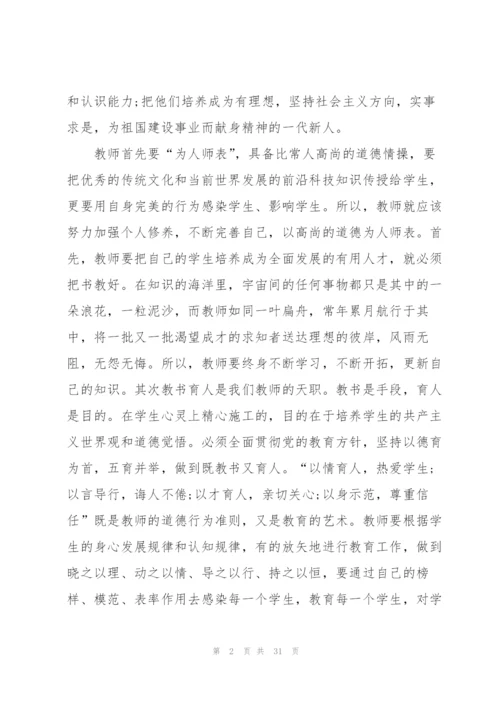 和认识能力;把他们培养成为有理想，坚持社会主义方向，实事求是，为祖国建设事业而献身精神的一代新人。

教师首先要“为人师表”，具备比常人高尚的道德情操，要把优秀的传统文化和当前世界发展的前沿科技知识传授给学生，更要用自身完美的行为感染学生、影响学生。所以，教师就应该努力加强个人修养，不断完善自己，以高尚的道德为人师表。首先，教师要把自己的学生培养成为全面发展的有用人才，就必须把书教好。在知识的海洋里，宇宙间的任何事物都只是其中的一朵浪花，一粒泥沙，而教师如同一叶扁舟，常年累月航行于其中，将一批又一批渴望成才的求知者送达理想的彼岸，风雨无阻，无怨无悔。所以，教师要终身不断学习，不断开拓，更新自己的知识。其次教书育人是我们教师的天职。教书是手段，育人是目的。在学生心灵上精心施工的，目的在于培养学生的共产主义世界观和道德觉悟。必须全面贯彻党的教育方针，坚持以德育为首，五育并举，做到既教书又育人。“以情育人，热爱学生;以言导行，诲人不倦;以才育人，亲切关心;以身示范，尊重信任”既是教师的道德行为准则，又是教育的艺术。教师要根据学生的身心发展规律和认知规律，有的放矢地进行教育工作，做到晓之以理、动之以情、导之以行、持之以恒，要通过自己的榜样、模范、表率作用去感染每一个学生，教育每一个学生，对学

第 2 页 共 31 页